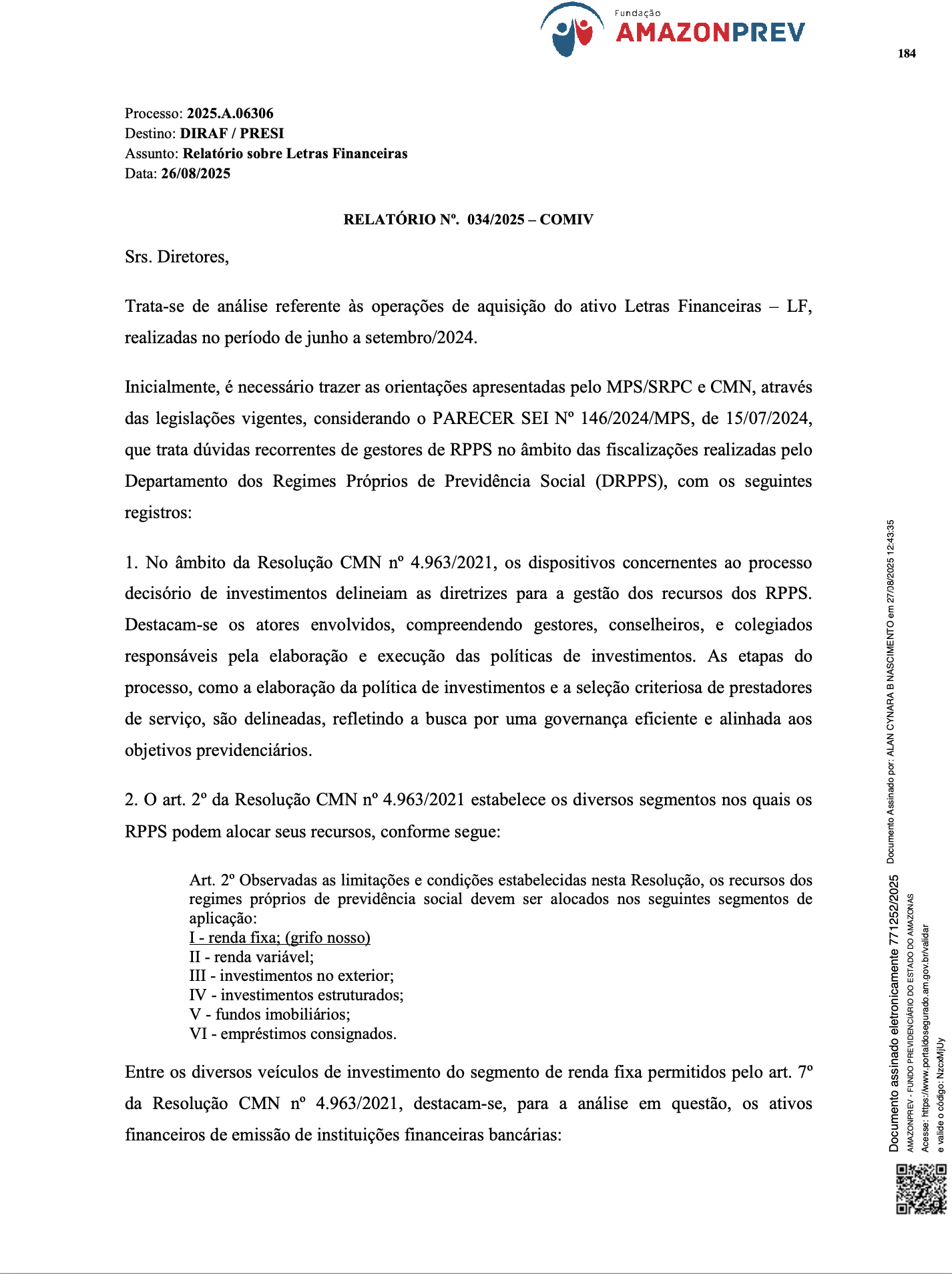 Fundação
AMAZONPREV

184

Processo: 2025.A.06306
Destino: DIRAF / PRESI
Assunto: Relatório sobre Letras Financeiras
Data: 26/08/2025

RELATÓRIO Nº. 034/2025 – COMIV

Srs. Diretores,

Trata-se de análise referente às operações de aquisição do ativo Letras Financeiras – LF, realizadas no período de junho a setembro/2024.

Inicialmente, é necessário trazer as orientações apresentadas pelo MPS/SRPC e CMN, através das legislações vigentes, considerando o PARECER SEI Nº 146/2024/MPS, de 15/07/2024, que trata dúvidas recorrentes de gestores de RPPS no âmbito das fiscalizações realizadas pelo Departamento dos Regimes Próprios de Previdência Social (DRPPS), com os seguintes registros:

1. No âmbito da Resolução CMN nº 4.963/2021, os dispositivos concernentes ao processo decisório de investimentos delineiam as diretrizes para a gestão dos recursos dos RPPS. Destacam-se os atores envolvidos, compreendendo gestores, conselheiros, e colegiados responsáveis pela elaboração e execução das políticas de investimentos. As etapas do processo, como a elaboração da política de investimentos e a seleção criteriosa de prestadores de serviço, são delineadas, refletindo a busca por uma governança eficiente e alinhada aos objetivos previdenciários.

2. O art. 2º da Resolução CMN nº 4.963/2021 estabelece os diversos segmentos nos quais os RPPS podem alocar seus recursos, conforme segue:

Art. 2º Observadas as limitações e condições estabelecidas nesta Resolução, os recursos dos regimes próprios de previdência social devem ser alocados nos seguintes segmentos de aplicação:
I - renda fixa; (grifo nosso)
II - renda variável;
III - investimentos no exterior;
IV - investimentos estruturados;
V - fundos imobiliários;
VI - empréstimos consignados.

Entre os diversos veículos de investimento do segmento de renda fixa permitidos pelo art. 7º da Resolução CMN nº 4.963/2021, destacam-se, para a análise em questão, os ativos financeiros de emissão de instituições financeiras bancárias:

Documento Assinado por: ALAN CYNARA B NASCIMENTO em 27/08/2025 12:43:35
Documento assinado eletronicamente 771252/2025
AMAZONPREV - FUNDO PREVIDENCIÁRIO DO ESTADO DO AMAZONAS
Acesse: https://www.portaldosegurado.am.gov.br/validar
e valide o código: NzcxMjUy